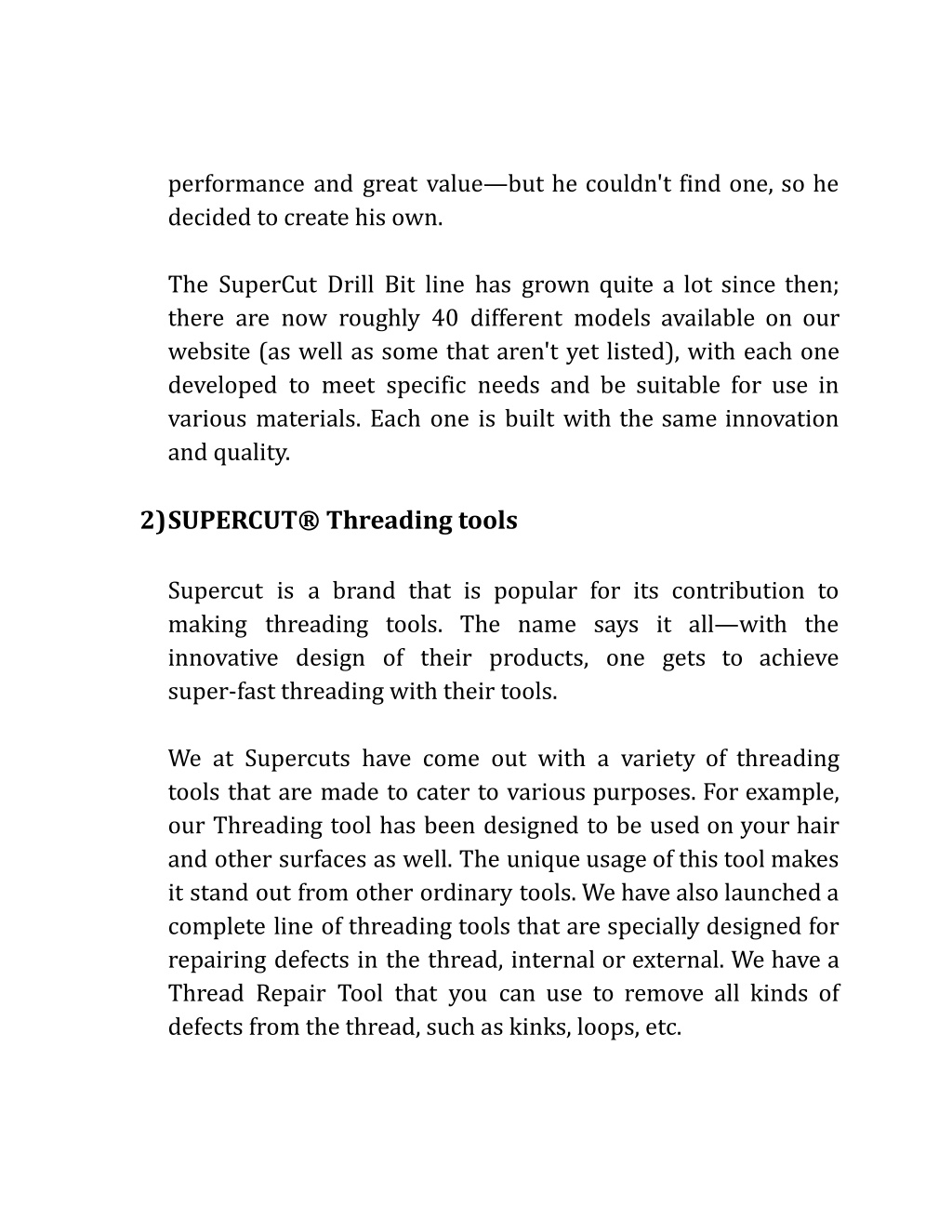 performance and great value—but he couldn't find one, so he decided to create his own.

The SuperCut Drill Bit line has grown quite a lot since then; there are now roughly 40 different models available on our website (as well as some that aren't yet listed), with each one developed to meet specific needs and be suitable for use in various materials. Each one is built with the same innovation and quality.

2) SUPERCUT® Threading tools

Supercut is a brand that is popular for its contribution to making threading tools. The name says it all—with the innovative design of their products, one gets to achieve super-fast threading with their tools.

We at Supercuts have come out with a variety of threading tools that are made to cater to various purposes. For example, our Threading tool has been designed to be used on your hair and other surfaces as well. The unique usage of this tool makes it stand out from other ordinary tools. We have also launched a complete line of threading tools that are specially designed for repairing defects in the thread, internal or external. We have a Thread Repair Tool that you can use to remove all kinds of defects from the thread, such as kinks, loops, etc.